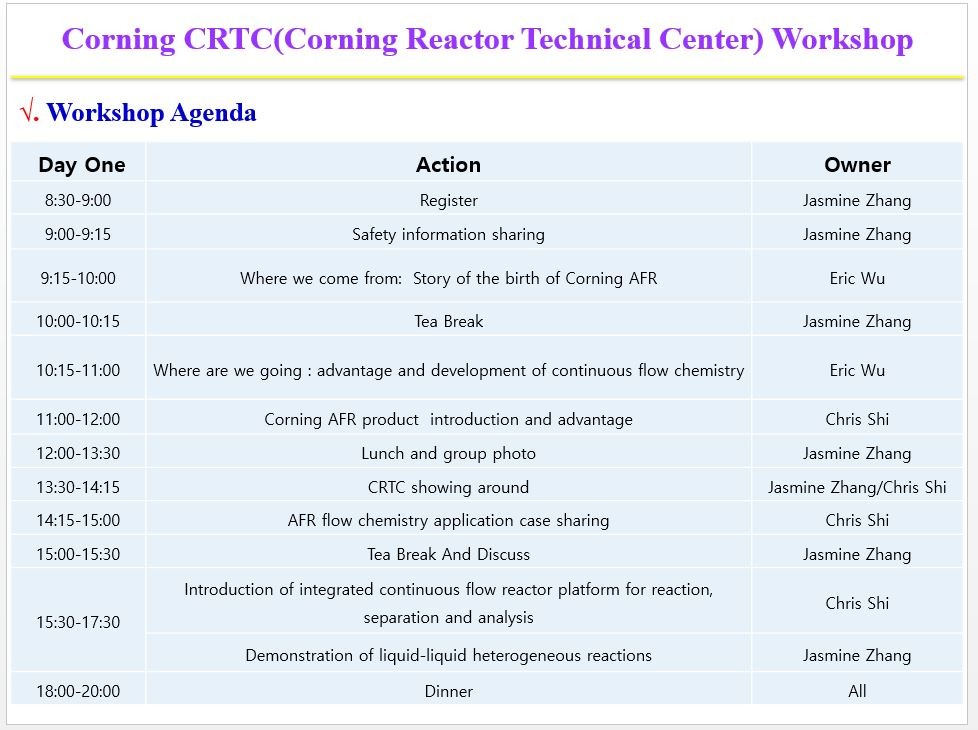 Corning CRTC(Corning Reactor Technical Center) Workshop

√. Workshop Agenda

| Day One | Action | Owner |
|---|---|---|
| 8:30-9:00 | Register | Jasmine Zhang |
| 9:00-9:15 | Safety information sharing | Jasmine Zhang |
| 9:15-10:00 | Where we come from:  Story of the birth of Corning AFR | Eric Wu |
| 10:00-10:15 | Tea Break | Jasmine Zhang |
| 10:15-11:00 | Where are we going : advantage and development of continuous flow chemistry | Eric Wu |
| 11:00-12:00 | Corning AFR product  introduction and advantage | Chris Shi |
| 12:00-13:30 | Lunch and group photo | Jasmine Zhang |
| 13:30-14:15 | CRTC showing around | Jasmine Zhang/Chris Shi |
| 14:15-15:00 | AFR flow chemistry application case sharing | Chris Shi |
| 15:00-15:30 | Tea Break And Discuss | Jasmine Zhang |
| 15:30-17:30 | Introduction of integrated continuous flow reactor platform for reaction, separation and analysis | Chris Shi |
| | Demonstration of liquid-liquid heterogeneous reactions | Jasmine Zhang |
| 18:00-20:00 | Dinner | All |